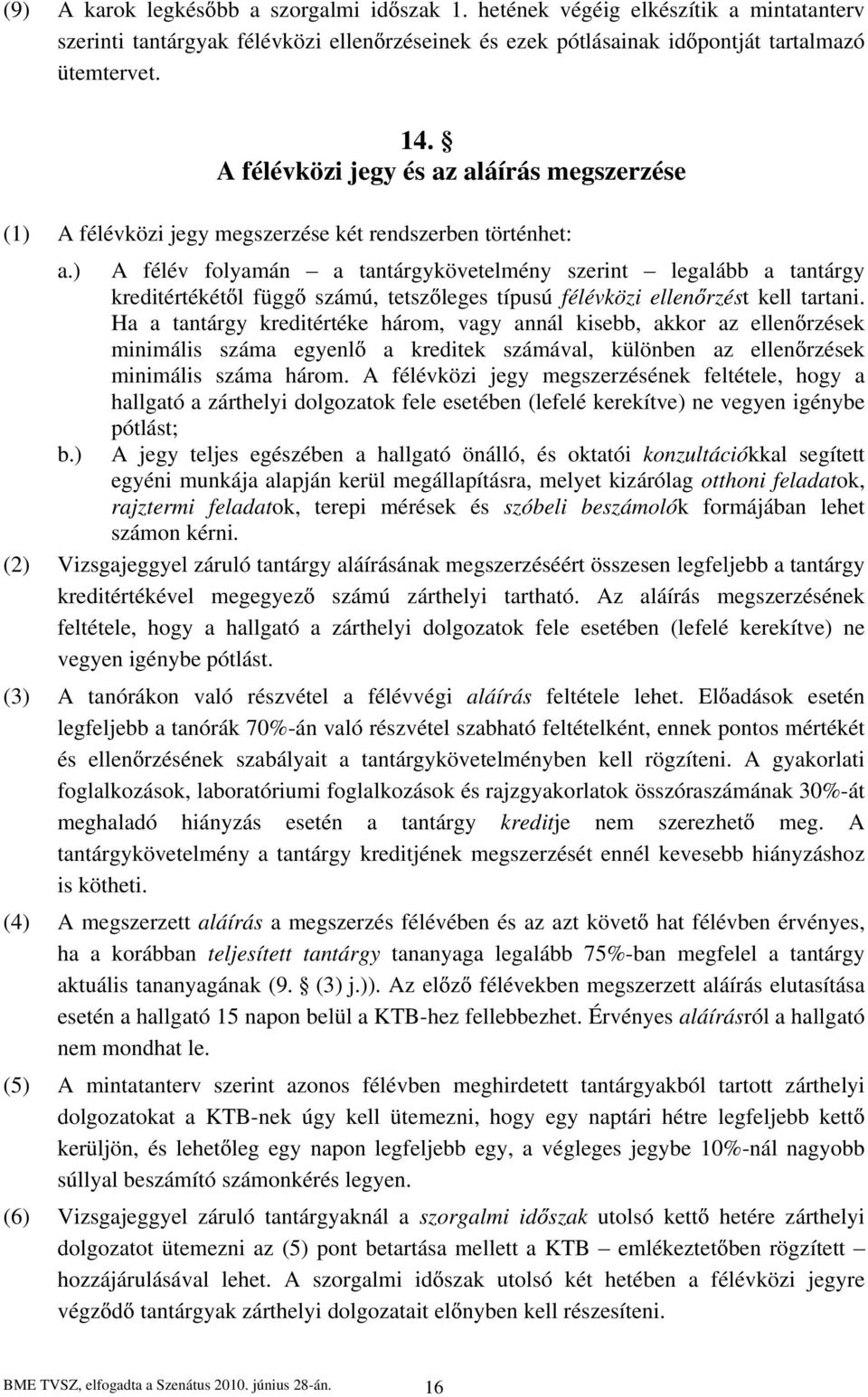 (9) A karok legkésőbb a szorgalmi időszak 1. hetének végéig elkészítik a mintatanterv szerinti tantárgyak félévközi ellenőrzéseinek és ezek pótlásainak időpontját tartalmazó ütemtervet.

14. §
A félévközi jegy és az aláírás megszerzése

(1) A félévközi jegy megszerzése két rendszerben történhet:

a.) A félév folyamán – a tantárgykövetelmény szerint – legalább a tantárgy kreditértékétől függő számú, tetszőleges típusú félévközi ellenőrzést kell tartani. Ha a tantárgy kreditértéke három, vagy annál kisebb, akkor az ellenőrzések minimális száma egyenlő a kreditek számával, különben az ellenőrzések minimális száma három. A félévközi jegy megszerzésének feltétele, hogy a hallgató a zárthelyi dolgozatok fele esetében (lefelé kerekítve) ne vegyen igénybe pótlást;

b.) A jegy teljes egészében a hallgató önálló, és oktatói konzultációkkal segített egyéni munkája alapján kerül megállapításra, melyet kizárólag otthoni feladatok, rajztermi feladatok, terepi mérések és szóbeli beszámolók formájában lehet számon kérni.

(2) Vizsgajeggyel záruló tantárgy aláírásának megszerzéséért összesen legfeljebb a tantárgy kreditértékével megegyező számú zárthelyi tartható. Az aláírás megszerzésének feltétele, hogy a hallgató a zárthelyi dolgozatok fele esetében (lefelé kerekítve) ne vegyen igénybe pótlást.

(3) A tanórákon való részvétel a félévvégi aláírás feltétele lehet. Előadások esetén legfeljebb a tanórák 70%-án való részvétel szabható feltételként, ennek pontos mértékét és ellenőrzésének szabályait a tantárgykövetelményben kell rögzíteni. A gyakorlati foglalkozások, laboratóriumi foglalkozások és rajzgyakorlatok összóraszámának 30%-át meghaladó hiányzás esetén a tantárgy kreditje nem szerezhető meg. A tantárgykövetelmény a tantárgy kreditjének megszerzését ennél kevesebb hiányzáshoz is kötheti.

(4) A megszerzett aláírás a megszerzés félévében és az azt követő hat félévben érvényes, ha a korábban teljesített tantárgy tananyaga legalább 75%-ban megfelel a tantárgy aktuális tananyagának (9. § (3) j.)). Az előző félévekben megszerzett aláírás elutasítása esetén a hallgató 15 napon belül a KTB-hez fellebbezhet. Érvényes aláírásról a hallgató nem mondhat le.

(5) A mintatanterv szerint azonos félévben meghirdetett tantárgyakból tartott zárthelyi dolgozatokat a KTB-nek úgy kell ütemezni, hogy egy naptári hétre legfeljebb kettő kerüljön, és lehetőleg egy napon legfeljebb egy, a végleges jegybe 10%-nál nagyobb súllyal beszámító számonkérés legyen.

(6) Vizsgajeggyel záruló tantárgyaknál a szorgalmi időszak utolsó kettő hetére zárthelyi dolgozatot ütemezni az (5) pont betartása mellett a KTB – emlékeztetőben rögzített – hozzájárulásával lehet. A szorgalmi időszak utolsó két hetében a félévközi jegyre végződő tantárgyak zárthelyi dolgozatait előnyben kell részesíteni.

BME TVSZ, elfogadta a Szenátus 2010. június 28-án. 16